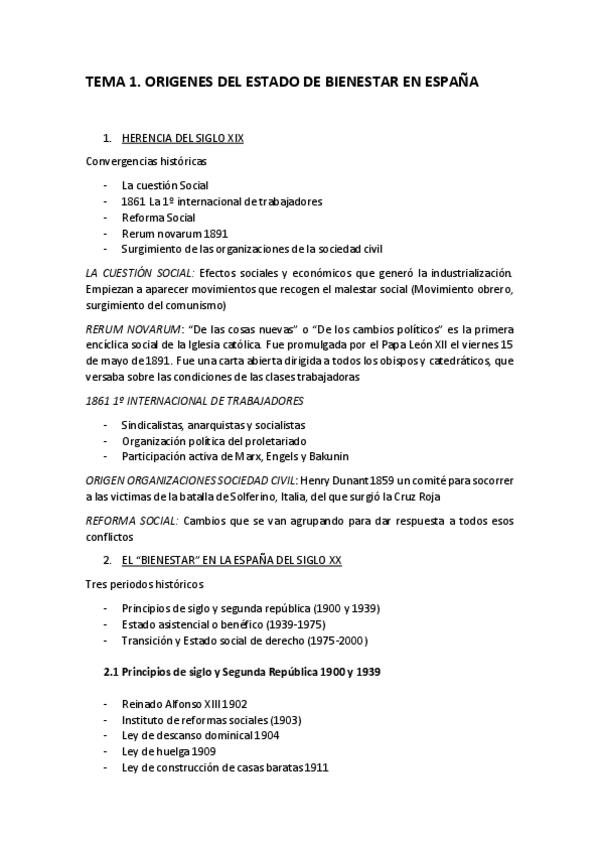 TEMA 1. ORIGENES DEL ESTADO DE BIENESTAR EN ESPAÑA

1. HERENCIA DEL SIGLO XIX

Convergencias históricas

- La cuestión Social
- 1861 La 1º internacional de trabajadores
- Reforma Social
- Rerum novarum 1891
- Surgimiento de las organizaciones de la sociedad civil

LA CUESTIÓN SOCIAL: Efectos sociales y económicos que generó la industrialización. Empiezan a aparecer movimientos que recogen el malestar social (Movimiento obrero, surgimiento del comunismo)

RERUM NOVARUM: "De las cosas nuevas" o "De los cambios políticos" es la primera encíclica social de la Iglesia católica. Fue promulgada por el Papa León XII el viernes 15 de mayo de 1891. Fue una carta abierta dirigida a todos los obispos y catedráticos, que versaba sobre las condiciones de las clases trabajadoras

1861 1º INTERNACIONAL DE TRABAJADORES

- Sindicalistas, anarquistas y socialistas
- Organización política del proletariado
- Participación activa de Marx, Engels y Bakunin

ORIGEN ORGANIZACIONES SOCIEDAD CIVIL: Henry Dunant 1859 un comité para socorrer a las victimas de la batalla de Solferino, Italia, del que surgió la Cruz Roja

REFORMA SOCIAL: Cambios que se van agrupando para dar respuesta a todos esos conflictos

2. EL "BIENESTAR" EN LA ESPAÑA DEL SIGLO XX

Tres periodos históricos

- Principios de siglo y segunda república (1900 y 1939)
- Estado asistencial o benéfico (1939-1975)
- Transición y Estado social de derecho (1975-2000)

2.1 Principios de siglo y Segunda República 1900 y 1939

- Reinado Alfonso XIII 1902
- Instituto de reformas sociales (1903)
- Ley de descanso dominical 1904
- Ley de huelga 1909
- Ley de construcción de casas baratas 1911